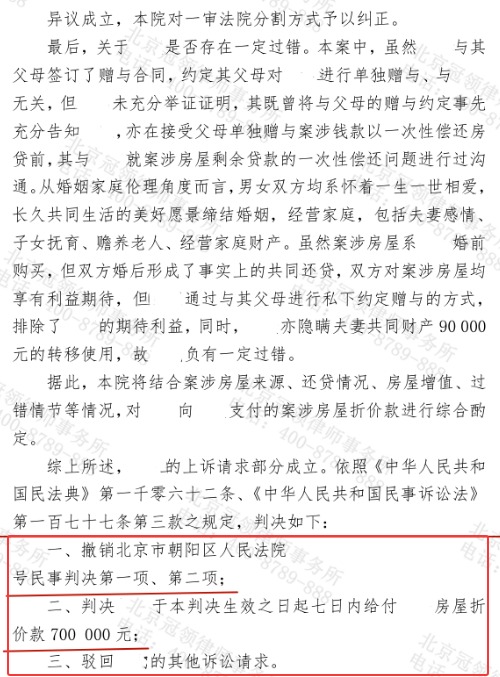 异议成立，本院对一审法院分割方式予以纠正。

最后，关于 是否存在一定过错。本案中，虽然 与其父母签订了赠与合同，约定其父母对 进行单独赠与、与 无关，但 未充分举证证明，其既曾将与父母的赠与约定事先充分告知 ，亦在接受父母单独赠与案涉钱款以一次性偿还房贷前，其与 就案涉房屋剩余贷款的一次性偿还问题进行过沟通。从婚姻家庭伦理角度而言，男女双方均系怀着一生一世相爱，长久共同生活的美好愿景缔结婚姻，经营家庭，包括夫妻感情、子女抚育、赡养老人、经营家庭财产。虽然案涉房屋系 婚前购买，但双方婚后形成了事实上的共同还贷，双方对案涉房屋均享有利益期待，但 通过与其父母进行私下约定赠与的方式，排除了 的期待利益，同时， 亦隐瞒夫妻共同财产 90 000 元的转移使用，故 负有一定过错。

据此，本院将结合案涉房屋来源、还贷情况、房屋增值、过错情节等情况，对 向 支付的案涉房屋折价款进行综合酌定。

综上所述， 的上诉请求部分成立。依照《中华人民共和国民法典》第一千零六十二条、《中华人民共和国民事诉讼法》第一百七十七条第三款之规定，判决如下：

一、撤销北京市朝阳区人民法院 号民事判决第一项、第二项；

二、判决 于本判决生效之日起七日内给付 房屋折价款 700 000 元；

三、驳回 的其他诉讼请求。

北京冠领律师事务所 电话：400-8789-888